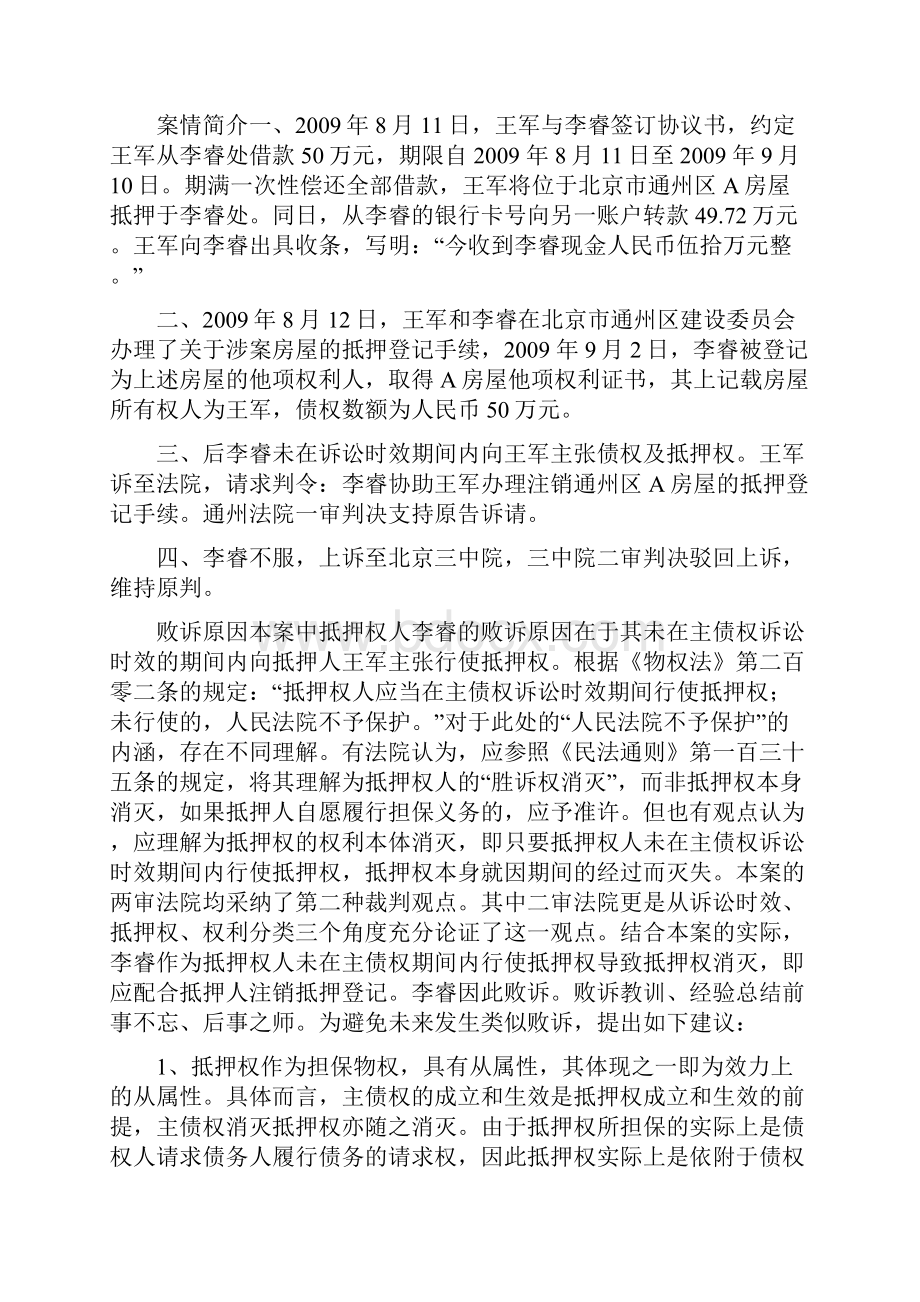 案情简介一、2009 年 8 月 11 日，王军与李睿签订协议书，约定王军从李睿处借款 50 万元，期限自 2009 年 8 月 11 日至 2009 年 9 月 10 日。期满一次性偿还全部借款，王军将位于北京市通州区 A 房屋抵押于李睿处。同日，从李睿的银行卡号向另一账户转款 49.72 万元。王军向李睿出具收条，写明：“今收到李睿现金人民币伍拾万元整。”

二、2009 年 8 月 12 日，王军和李睿在北京市通州区建设委员会办理了关于涉案房屋的抵押登记手续，2009 年 9 月 2 日，李睿被登记为上述房屋的他项权利人，取得 A 房屋他项权利证书，其上记载房屋所有权人为王军，债权数额为人民币 50 万元。

三、后李睿未在诉讼时效期间内向王军主张债权及抵押权。王军诉至法院，请求判令：李睿协助王军办理注销通州区 A 房屋的抵押登记手续。通州法院一审判决支持原告诉请。

四、李睿不服，上诉至北京三中院，三中院二审判决驳回上诉，维持原判。

败诉原因本案中抵押权人李睿的败诉原因在于其未在主债权诉讼时效的期间内向抵押人王军主张行使抵押权。根据《物权法》第二百零二条的规定：“抵押权人应当在主债权诉讼时效期间行使抵押权；未行使的，人民法院不予保护。”对于此处的“人民法院不予保护”的内涵，存在不同理解。有法院认为，应参照《民法通则》第一百三十五条的规定，将其理解为抵押权人的“胜诉权消灭”，而非抵押权本身消灭，如果抵押人自愿履行担保义务的，应予准许。但也有观点认为，应理解为抵押权的权利本体消灭，即只要抵押权人未在主债权诉讼时效期间内行使抵押权，抵押权本身就因期间的经过而灭失。本案的两审法院均采纳了第二种裁判观点。其中二审法院更是从诉讼时效、抵押权、权利分类三个角度充分论证了这一观点。结合本案的实际，李睿作为抵押权人未在主债权期间内行使抵押权导致抵押权消灭，即应配合抵押人注销抵押登记。李睿因此败诉。败诉教训、经验总结前事不忘、后事之师。为避免未来发生类似败诉，提出如下建议：

1、抵押权作为担保物权，具有从属性，其体现之一即为效力上的从属性。具体而言，主债权的成立和生效是抵押权成立和生效的前提，主债权消灭抵押权亦随之消灭。由于抵押权所担保的实际上是债权人请求债务人履行债务的请求权，因此抵押权实际上是依附于债权